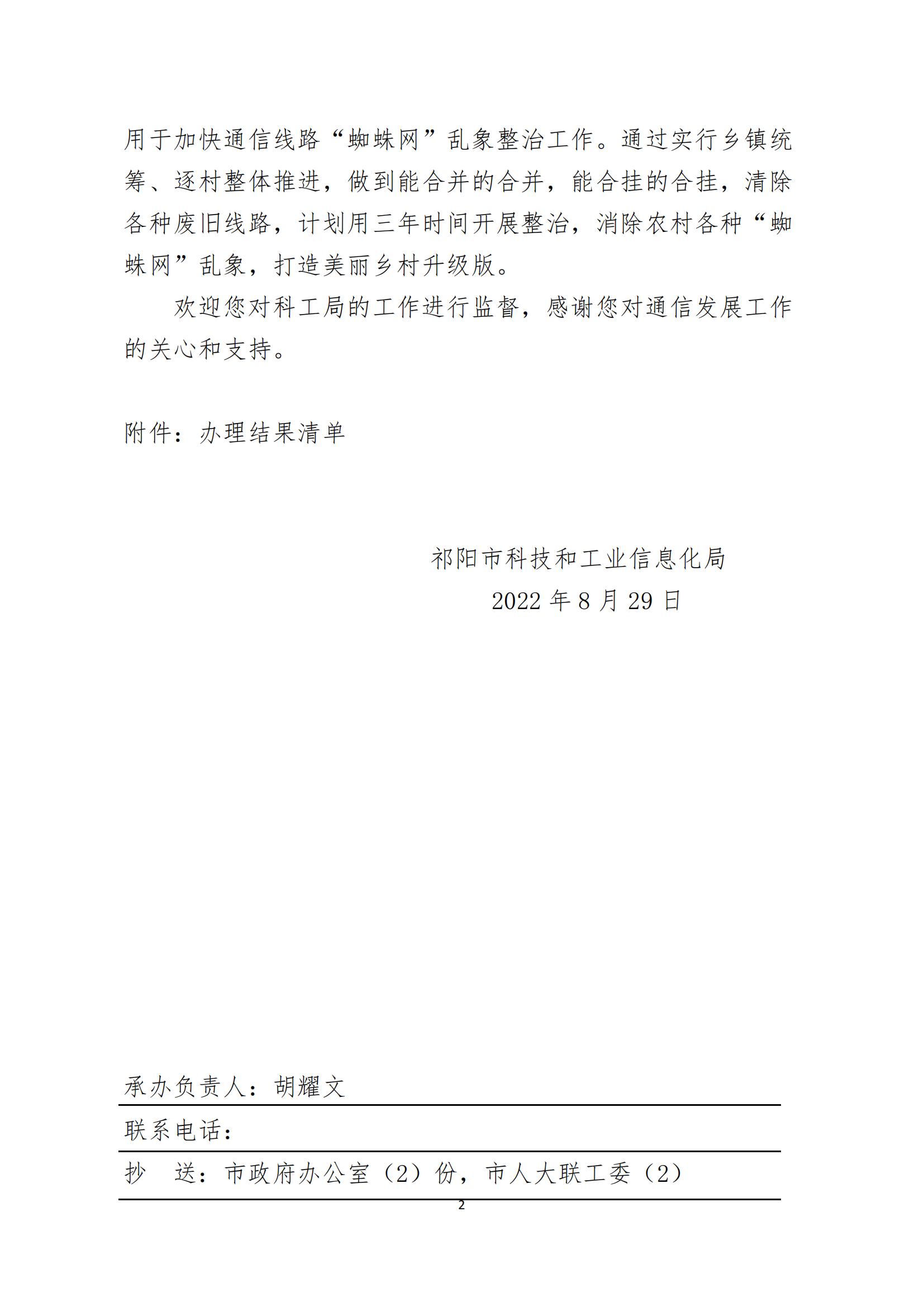 用于加快通信线路“蜘蛛网”乱象整治工作。通过实行乡镇统筹、逐村整体推进，做到能合并的合并，能合挂的合挂，清除各种废旧线路，计划用三年时间开展整治，消除农村各种“蜘蛛网”乱象，打造美丽乡村升级版。

欢迎您对科工局的工作进行监督，感谢您对通信发展工作的关心和支持。

附件：办理结果清单

祁阳市科技和工业信息化局
2022 年 8 月 29 日

承办负责人：胡耀文

联系电话：

抄　送：市政府办公室（2）份，市人大联工委（2）

2